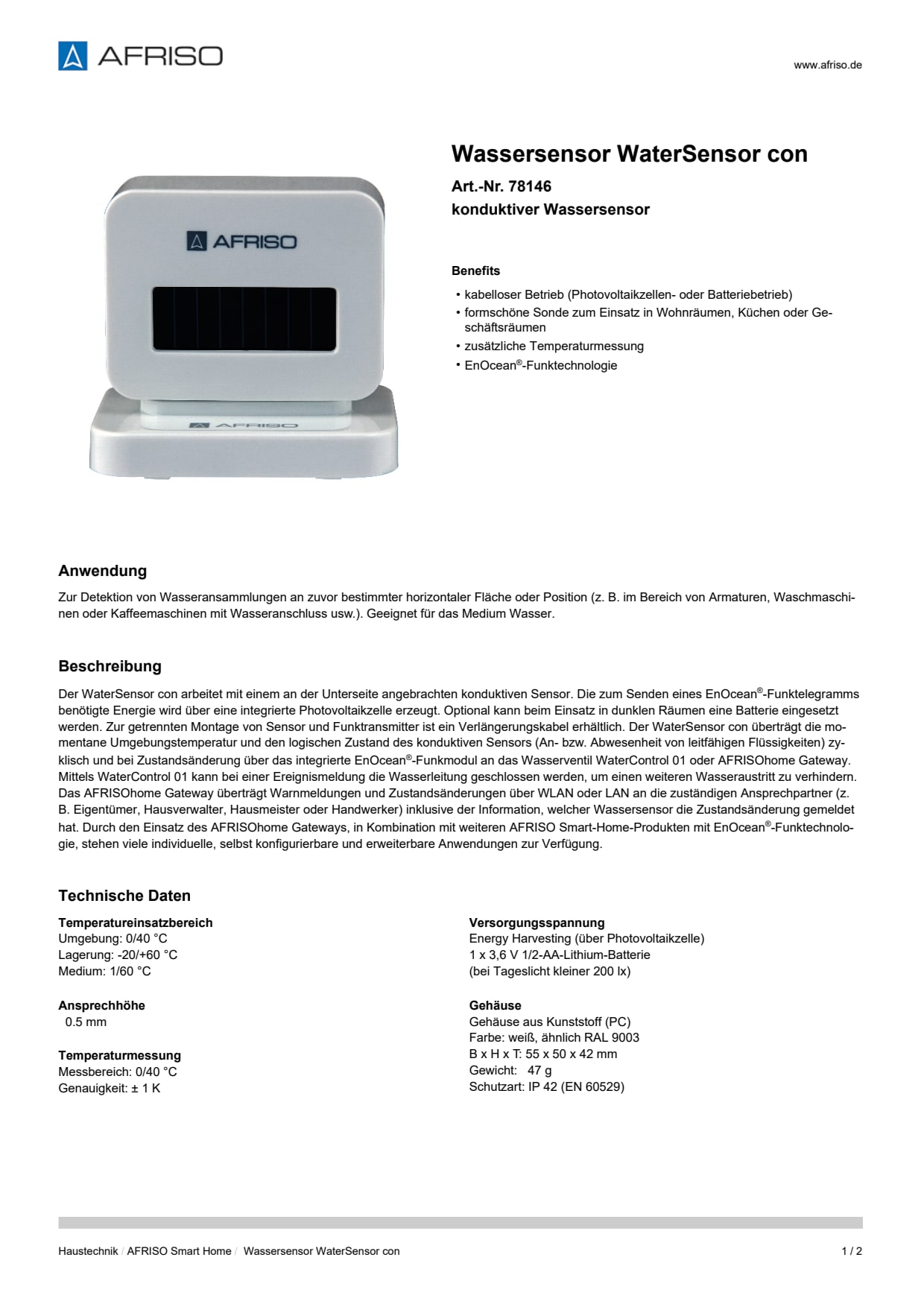 AFRISO

www.afriso.de

AFRISO

AFRISO

Wassersensor WaterSensor con

Art.-Nr. 78146
konduktiver Wassersensor

Benefits

• kabelloser Betrieb (Photovoltaikzellen- oder Batteriebetrieb)
• formschöne Sonde zum Einsatz in Wohnräumen, Küchen oder Geschäftsräumen
• zusätzliche Temperaturmessung
• EnOcean®-Funktechnologie

Anwendung

Zur Detektion von Wasseransammlungen an zuvor bestimmter horizontaler Fläche oder Position (z. B. im Bereich von Armaturen, Waschmaschinen oder Kaffeemaschinen mit Wasseranschluss usw.). Geeignet für das Medium Wasser.

Beschreibung

Der WaterSensor con arbeitet mit einem an der Unterseite angebrachten konduktiven Sensor. Die zum Senden eines EnOcean®-Funktelegramms benötigte Energie wird über eine integrierte Photovoltaikzelle erzeugt. Optional kann beim Einsatz in dunklen Räumen eine Batterie eingesetzt werden. Zur getrennten Montage von Sensor und Funktransmitter ist ein Verlängerungskabel erhältlich. Der WaterSensor con überträgt die momentane Umgebungstemperatur und den logischen Zustand des konduktiven Sensors (An- bzw. Abwesenheit von leitfähigen Flüssigkeiten) zyklisch und bei Zustandsänderung über das integrierte EnOcean®-Funkmodul an das Wasserventil WaterControl 01 oder AFRISOhome Gateway. Mittels WaterControl 01 kann bei einer Ereignismeldung die Wasserleitung geschlossen werden, um einen weiteren Wasseraustritt zu verhindern. Das AFRISOhome Gateway überträgt Warnmeldungen und Zustandsänderungen über WLAN oder LAN an die zuständigen Ansprechpartner (z. B. Eigentümer, Hausverwalter, Hausmeister oder Handwerker) inklusive der Information, welcher Wassersensor die Zustandsänderung gemeldet hat. Durch den Einsatz des AFRISOhome Gateways, in Kombination mit weiteren AFRISO Smart-Home-Produkten mit EnOcean®-Funktechnologie, stehen viele individuelle, selbst konfigurierbare und erweiterbare Anwendungen zur Verfügung.

Technische Daten

Temperatureinsatzbereich
Umgebung: 0/40 °C
Lagerung: -20/+60 °C
Medium: 1/60 °C

Ansprechhöhe
0.5 mm

Temperaturmessung
Messbereich: 0/40 °C
Genauigkeit: ± 1 K

Versorgungsspannung
Energy Harvesting (über Photovoltaikzelle)
1 x 3,6 V 1/2-AA-Lithium-Batterie
(bei Tageslicht kleiner 200 lx)

Gehäuse
Gehäuse aus Kunststoff (PC)
Farbe: weiß, ähnlich RAL 9003
B x H x T: 55 x 50 x 42 mm
Gewicht: 47 g
Schutzart: IP 42 (EN 60529)

Haustechnik / AFRISO Smart Home / Wassersensor WaterSensor con

1 / 2